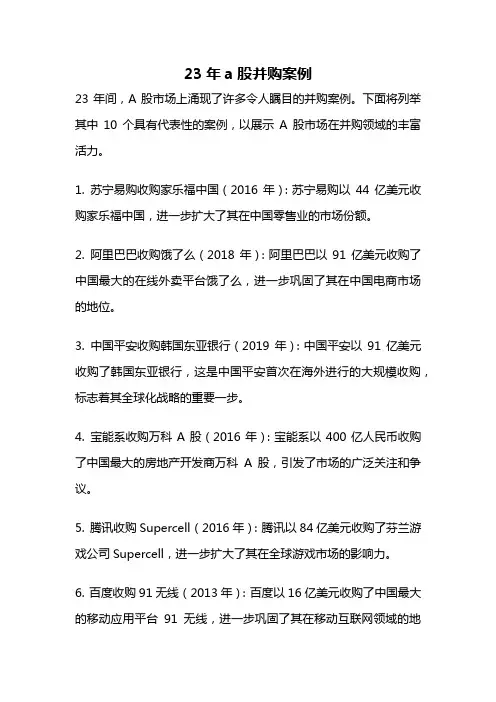 23 年 a 股并购案例

23 年间，A 股市场上涌现了许多令人瞩目的并购案例。下面将列举其中 10 个具有代表性的案例，以展示 A 股市场在并购领域的丰富活力。

1. 苏宁易购收购家乐福中国（2016 年）：苏宁易购以 44 亿美元收购家乐福中国，进一步扩大了其在中国零售业的市场份额。

2. 阿里巴巴收购饿了么（2018 年）：阿里巴巴以 91 亿美元收购了中国最大的在线外卖平台饿了么，进一步巩固了其在中国电商市场的地位。

3. 中国平安收购韩国东亚银行（2019 年）：中国平安以 91 亿美元收购了韩国东亚银行，这是中国平安首次在海外进行的大规模收购，标志着其全球化战略的重要一步。

4. 宝能系收购万科 A 股（2016 年）：宝能系以 400 亿人民币收购了中国最大的房地产开发商万科 A 股，引发了市场的广泛关注和争议。

5. 腾讯收购 Supercell（2016 年）：腾讯以 84 亿美元收购了芬兰游戏公司 Supercell，进一步扩大了其在全球游戏市场的影响力。

6. 百度收购 91 无线（2013 年）：百度以 16 亿美元收购了中国最大的移动应用平台 91 无线，进一步巩固了其在移动互联网领域的地